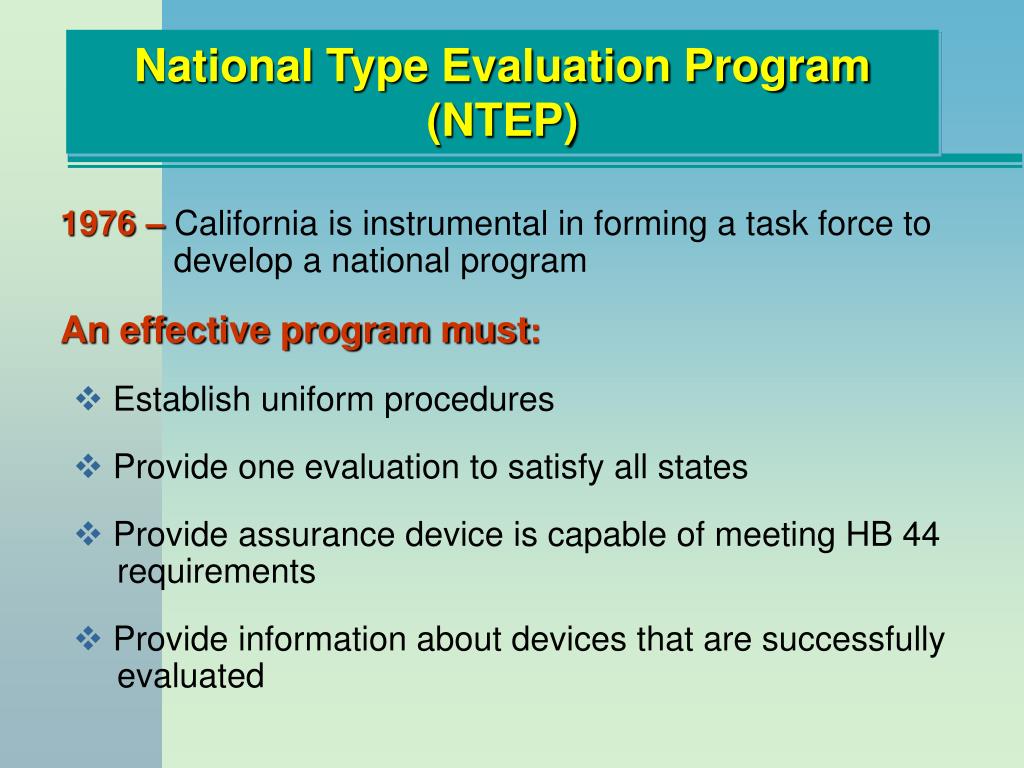 National Type Evaluation Program (NTEP)

1976 – California is instrumental in forming a task force to develop a national program

An effective program must:

❖ Establish uniform procedures

❖ Provide one evaluation to satisfy all states

❖ Provide assurance device is capable of meeting HB 44 requirements

❖ Provide information about devices that are successfully evaluated